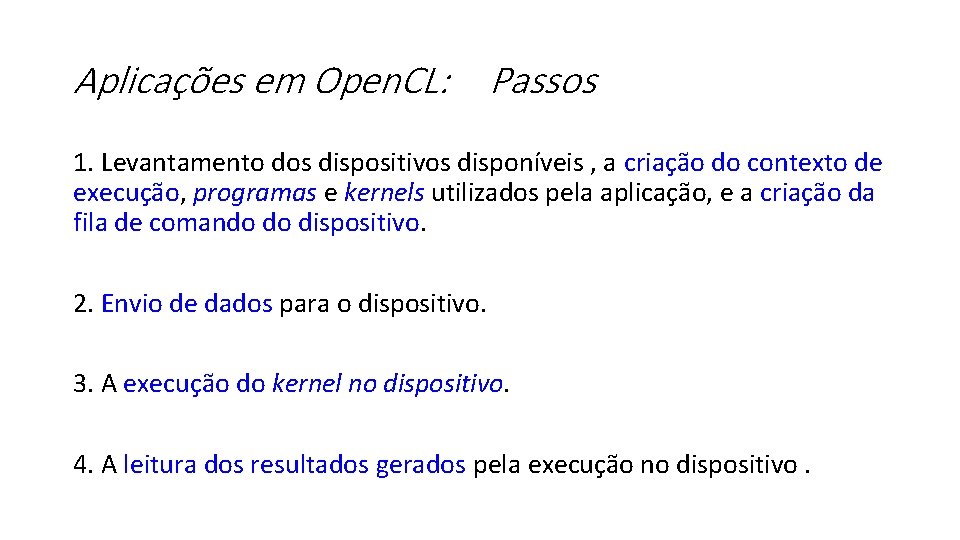 Aplicações em OpenCL: Passos

1. Levantamento dos dispositivos disponíveis , a criação do contexto de execução, programas e kernels utilizados pela aplicação, e a criação da fila de comando do dispositivo.

2. Envio de dados para o dispositivo.

3. A execução do kernel no dispositivo.

4. A leitura dos resultados gerados pela execução no dispositivo .